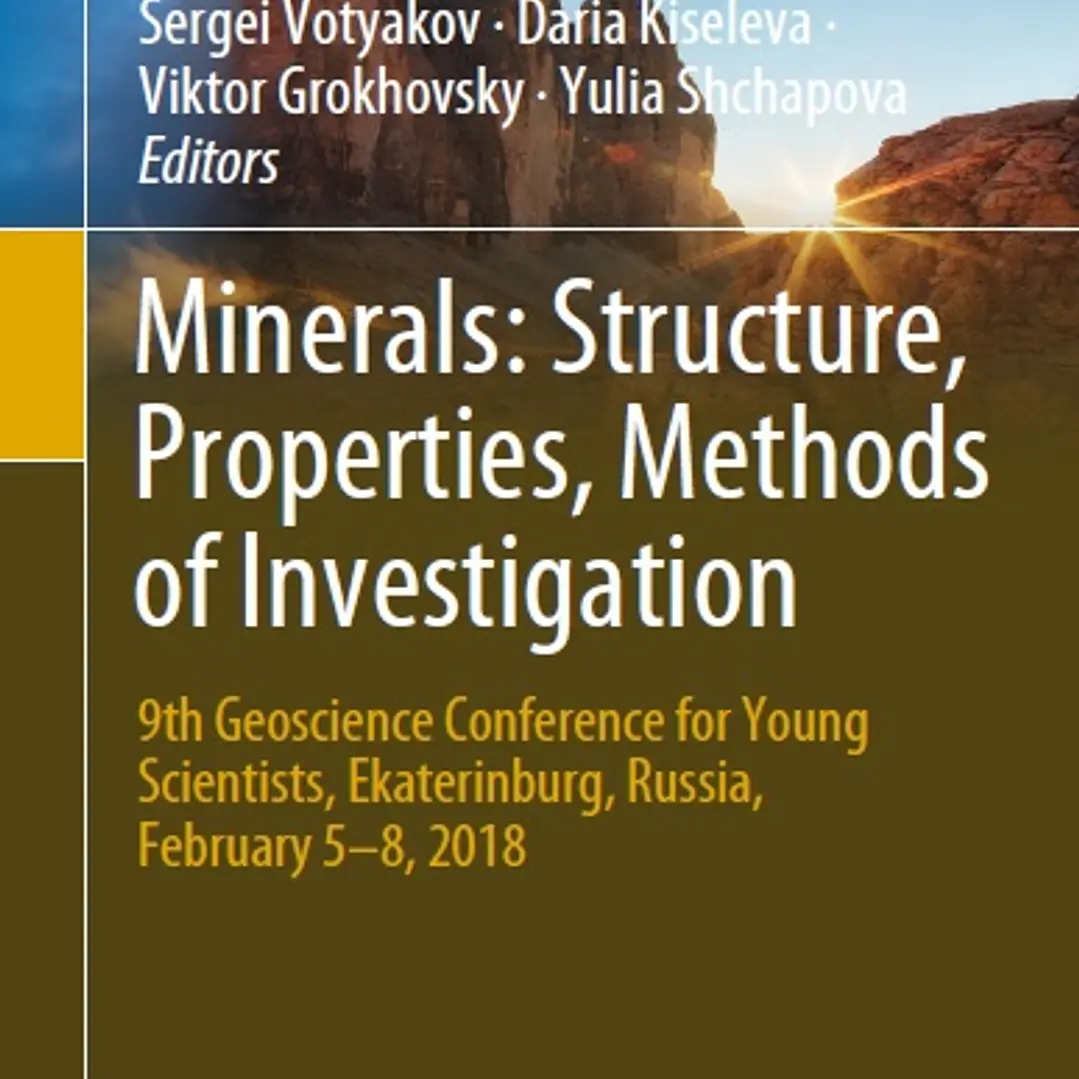 Sergei Votyakov · Daria Kiseleva · Viktor Grokhovsky · Yulia Shchapova
Editors

Minerals: Structure, Properties, Methods of Investigation

9th Geoscience Conference for Young Scientists, Ekaterinburg, Russia, February 5–8, 2018